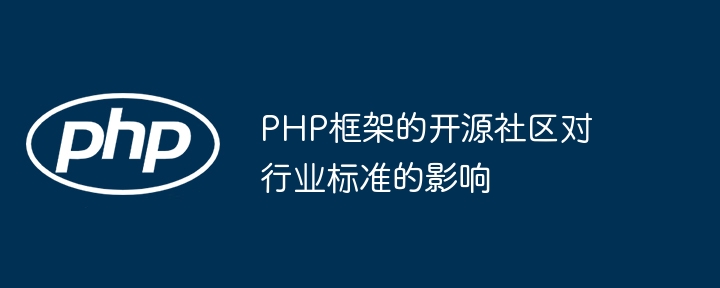 php

PHP框架的开源社区对行业标准的影响